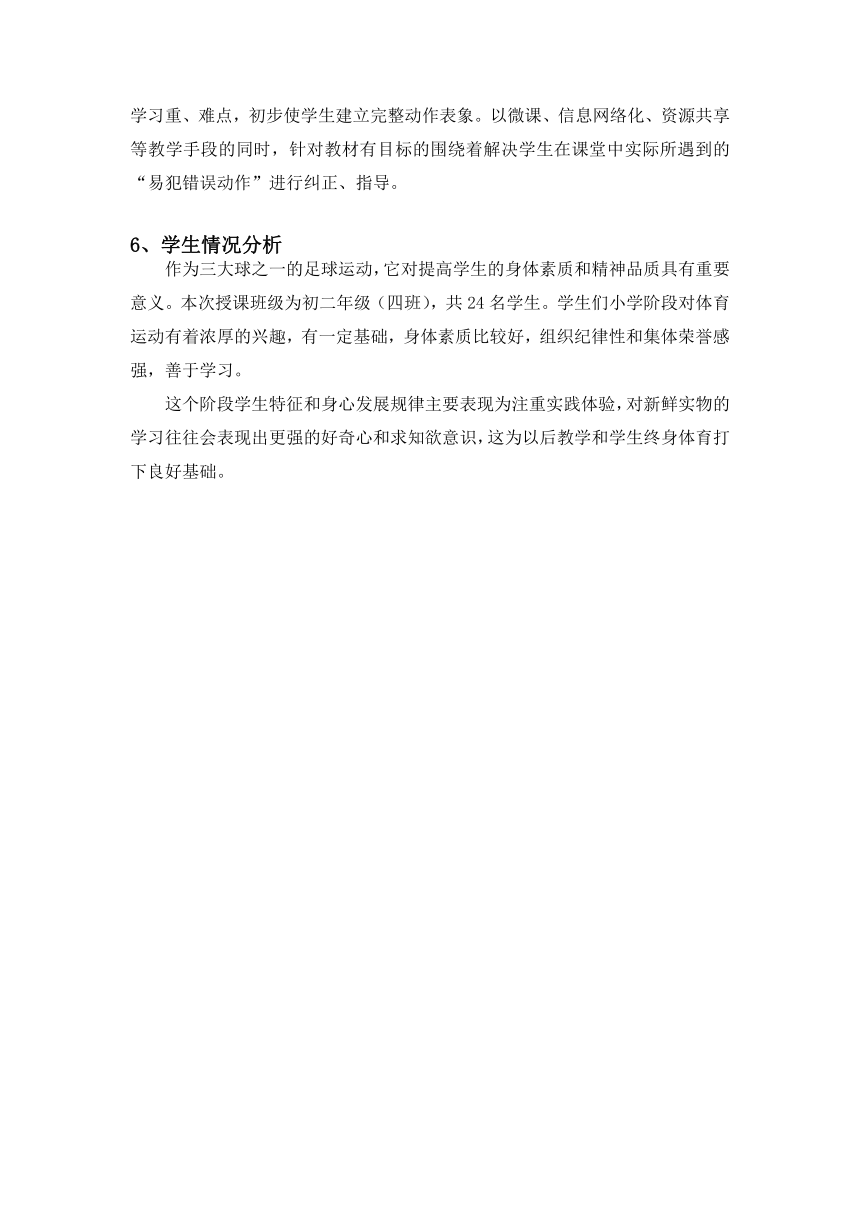 学习重、难点，初步使学生建立完整动作表象。以微课、信息网络化、资源共享等教学手段的同时，针对教材有目标的围绕着解决学生在课堂中实际所遇到的“易犯错误动作”进行纠正、指导。

6、学生情况分析

作为三大球之一的足球运动，它对提高学生的身体素质和精神品质具有重要意义。本次授课班级为初二年级（四班），共 24 名学生。学生们小学阶段对体育运动有着浓厚的兴趣，有一定基础，身体素质比较好，组织纪律性和集体荣誉感强，善于学习。

这个阶段学生特征和身心发展规律主要表现为注重实践体验，对新鲜实物的学习往往会表现出更强的好奇心和求知欲意识，这为以后教学和学生终身体育打下良好基础。